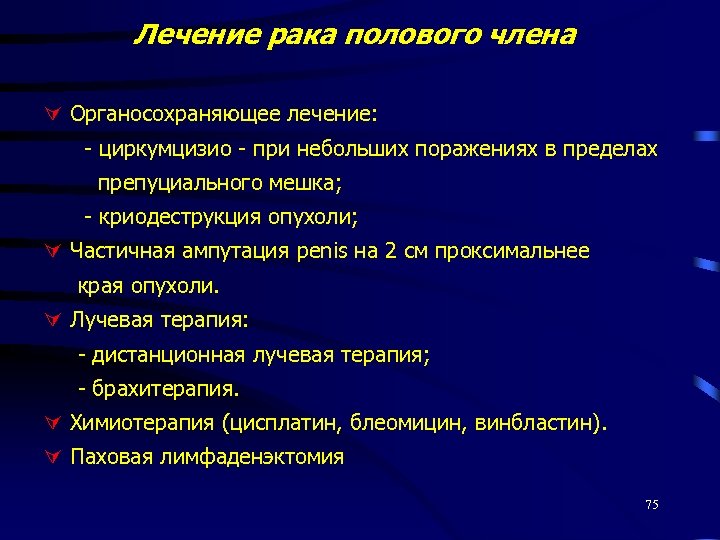 Лечение рака полового члена

Органосохраняющее лечение:
- циркумцизио - при небольших поражениях в пределах препуциального мешка;
- криодеструкция опухоли;

Частичная ампутация penis на 2 см проксимальнее края опухоли.

Лучевая терапия:
- дистанционная лучевая терапия;
- брахитерапия.

Химиотерапия (цисплатин, блеомицин, винбластин).

Паховая лимфаденэктомия

75